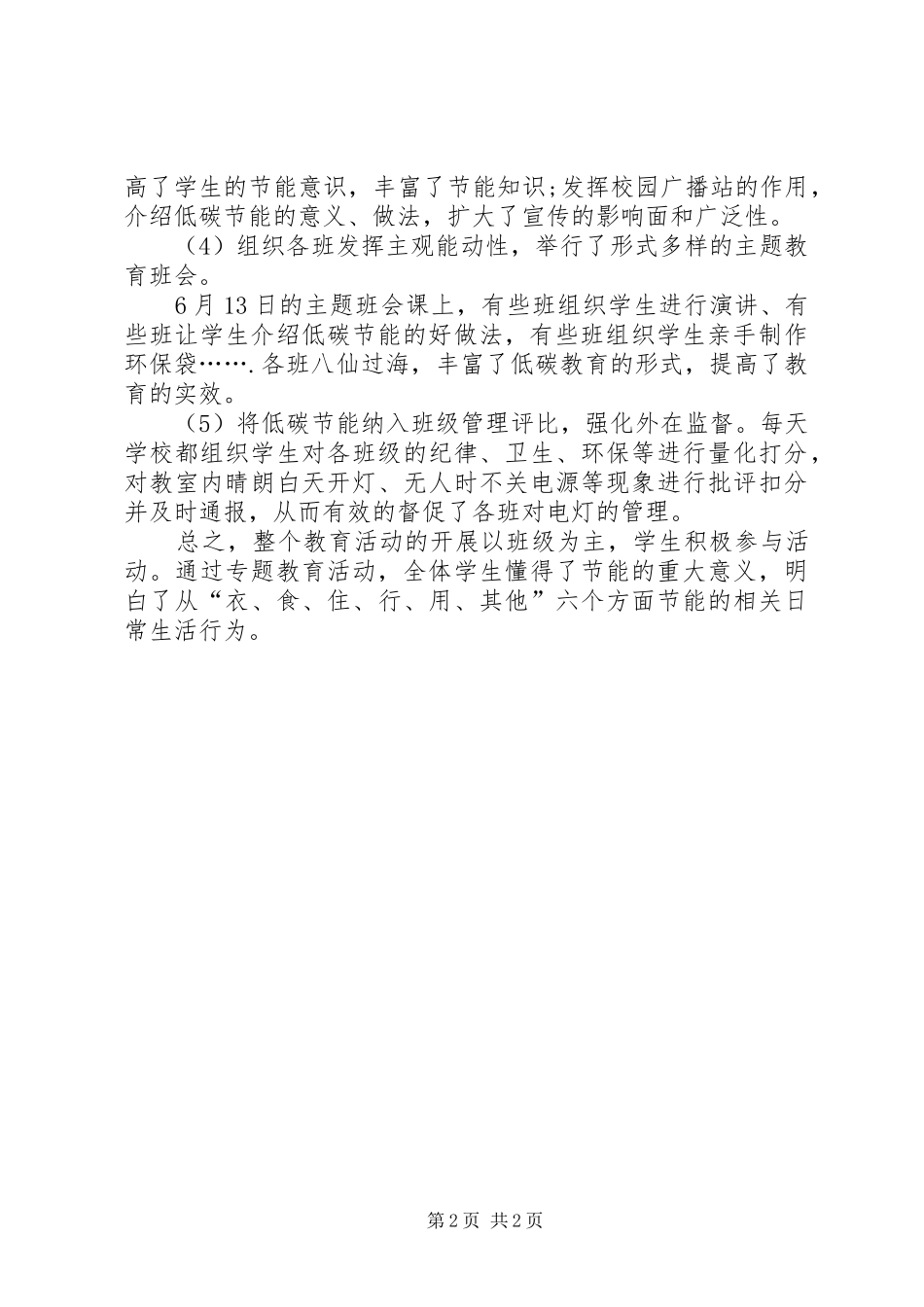 高了学生的节能意识，丰富了节能知识;发挥校园广播站的作用，介绍低碳节能的意义、做法，扩大了宣传的影响面和广泛性。

（4）组织各班发挥主观能动性，举行了形式多样的主题教育班会。

6月13日的主题班会课上，有些班组织学生进行演讲、有些班让学生介绍低碳节能的好做法，有些班组织学生亲手制作环保袋…….各班八仙过海，丰富了低碳教育的形式，提高了教育的实效。

（5）将低碳节能纳入班级管理评比，强化外在监督。每天学校都组织学生对各班级的纪律、卫生、环保等进行量化打分，对教室内晴朗白天开灯、无人时不关电源等现象进行批评扣分并及时通报，从而有效的督促了各班对电灯的管理。

总之，整个教育活动的开展以班级为主，学生积极参与活动。通过专题教育活动，全体学生懂得了节能的重大意义，明白了从“衣、食、住、行、用、其他”六个方面节能的相关日常生活行为。

第2页 共2页